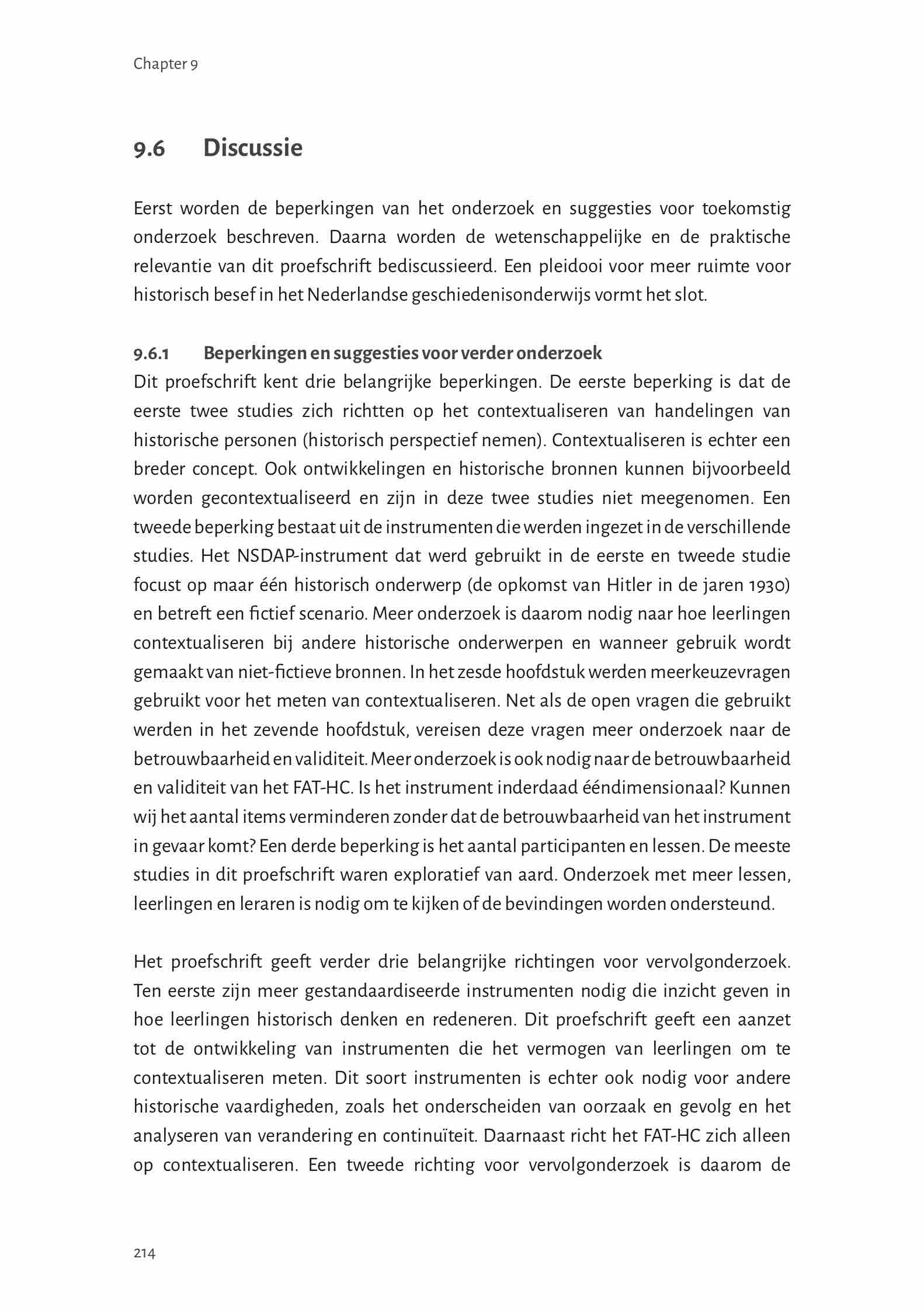 Chapter 9

9.6 Discussie

Eerst worden de beperkingen van het onderzoek en suggesties voor toekomstig onderzoek beschreven. Daarna worden de wetenschappelijke en de praktische relevantie van dit proefschrift bediscussieerd. Een pleidooi voor meer ruimte voor historisch besef in het Nederlandse geschiedenisonderwijs vormt het slot.

9.6.1 Beperkingen en suggesties voor verder onderzoek
Dit proefschrift kent drie belangrijke beperkingen. De eerste beperking is dat de eerste twee studies zich richtten op het contextualiseren van handelingen van historische personen (historisch perspectief nemen). Contextualiseren is echter een breder concept. Ook ontwikkelingen en historische bronnen kunnen bijvoorbeeld worden gecontextualiseerd en zijn in deze twee studies niet meegenomen. Een tweede beperking bestaat uit de instrumenten die werden ingezet in de verschillende studies. Het NSDAP-instrument dat werd gebruikt in de eerste en tweede studie focust op maar één historisch onderwerp (de opkomst van Hitler in de jaren 1930) en betreft een fictief scenario. Meer onderzoek is daarom nodig naar hoe leerlingen contextualiseren bij andere historische onderwerpen en wanneer gebruik wordt gemaakt van niet-fictieve bronnen. In het zesde hoofdstuk werden meerkeuzevragen gebruikt voor het meten van contextualiseren. Net als de open vragen die gebruikt werden in het zevende hoofdstuk, vereisen deze vragen meer onderzoek naar de betrouwbaarheid en validiteit. Meer onderzoek is ook nodig naar de betrouwbaarheid en validiteit van het FAT-HC. Is het instrument inderdaad ééndimensionaal? Kunnen wij het aantal items verminderen zonder dat de betrouwbaarheid van het instrument in gevaar komt? Een derde beperking is het aantal participanten en lessen. De meeste studies in dit proefschrift waren exploratief van aard. Onderzoek met meer lessen, leerlingen en leraren is nodig om te kijken of de bevindingen worden ondersteund.

Het proefschrift geeft verder drie belangrijke richtingen voor vervolgonderzoek. Ten eerste zijn meer gestandaardiseerde instrumenten nodig die inzicht geven in hoe leerlingen historisch denken en redeneren. Dit proefschrift geeft een aanzet tot de ontwikkeling van instrumenten die het vermogen van leerlingen om te contextualiseren meten. Dit soort instrumenten is echter ook nodig voor andere historische vaardigheden, zoals het onderscheiden van oorzaak en gevolg en het analyseren van verandering en continuïteit. Daarnaast richt het FAT-HC zich alleen op contextualiseren. Een tweede richting voor vervolgonderzoek is daarom de

214